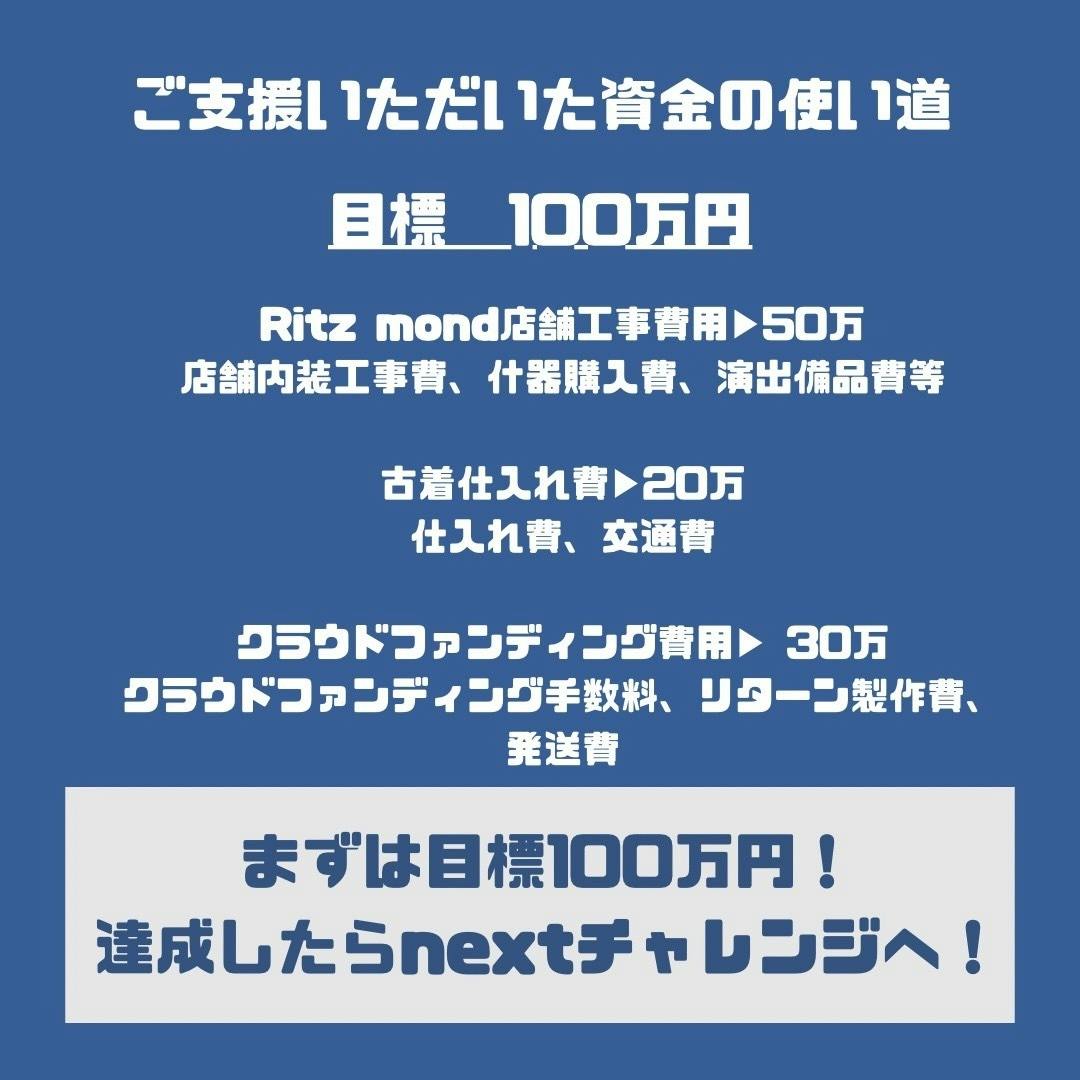 ご支援いただいた資金の使い道

目標　100万円

Ritz mond店舗工事費用▶50万
店舗内装工事費、什器購入費、演出備品費等

古着仕入れ費▶20万
仕入れ費、交通費

クラウドファンディング費用▶ 30万
クラウドファンディング手数料、リターン製作費、発送費

まずは目標100万円！
達成したらnextチャレンジへ！